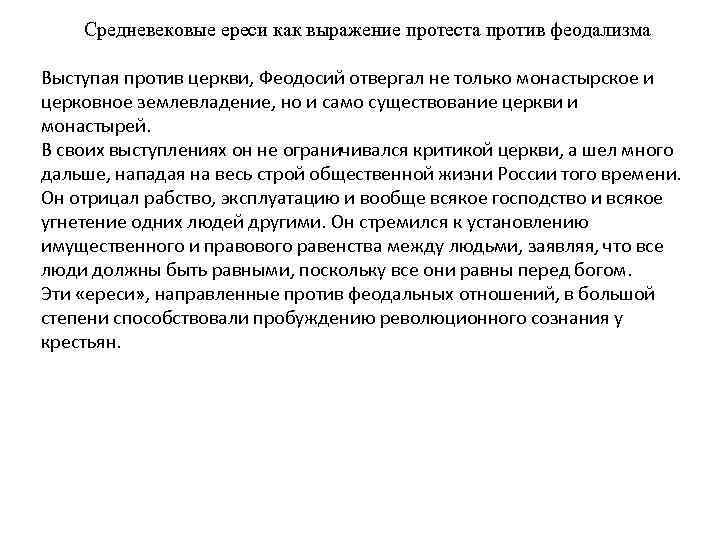 Средневековые ереси как выражение протеста против феодализма

Выступая против церкви, Феодосий отвергал не только монастырское и церковное землевладение, но и само существование церкви и монастырей.
В своих выступлениях он не ограничивался критикой церкви, а шел много дальше, нападая на весь строй общественной жизни России того времени.
Он отрицал рабство, эксплуатацию и вообще всякое господство и всякое угнетение одних людей другими. Он стремился к установлению имущественного и правового равенства между людьми, заявляя, что все люди должны быть равными, поскольку все они равны перед богом.
Эти «ереси», направленные против феодальных отношений, в большой степени способствовали пробуждению революционного сознания у крестьян.